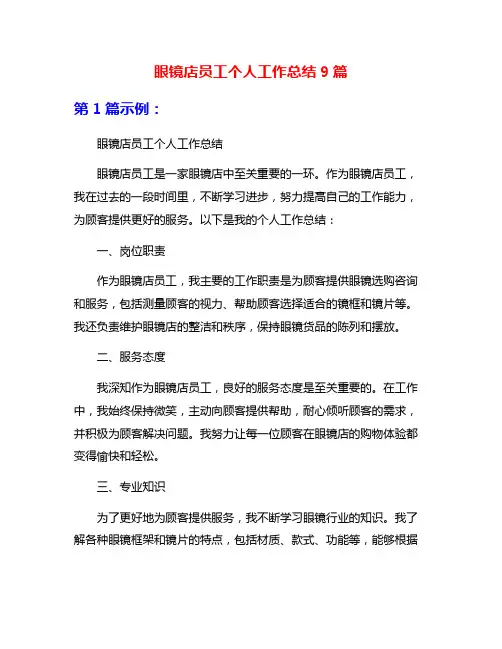 眼镜店员工个人工作总结 9 篇

第 1 篇示例：

眼镜店员工个人工作总结

眼镜店员工是一家眼镜店中至关重要的一环。作为眼镜店员工，我在过去的一段时间里，不断学习进步，努力提高自己的工作能力，为顾客提供更好的服务。以下是我的个人工作总结：

一、岗位职责

作为眼镜店员工，我主要的工作职责是为顾客提供眼镜选购咨询和服务，包括测量顾客的视力、帮助顾客选择适合的镜框和镜片等。我还负责维护眼镜店的整洁和秩序，保持眼镜货品的陈列和摆放。

二、服务态度

我深知作为眼镜店员工，良好的服务态度是至关重要的。在工作中，我始终保持微笑，主动向顾客提供帮助，耐心倾听顾客的需求，并积极为顾客解决问题。我努力让每一位顾客在眼镜店的购物体验都变得愉快和轻松。

三、专业知识

为了更好地为顾客提供服务，我不断学习眼镜行业的知识。我了解各种眼镜框架和镜片的特点，包括材质、款式、功能等，能够根据